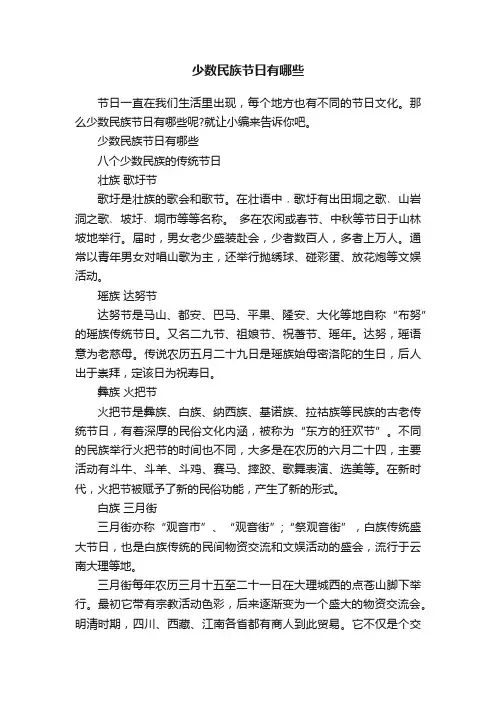 少数民族节日有哪些

节日一直在我们生活里出现，每个地方也有不同的节日文化。那么少数民族节日有哪些呢?就让小编来告诉你吧。

少数民族节日有哪些

八个少数民族的传统节日

壮族 歌圩节

歌圩是壮族的歌会和歌节。在壮语中，歌圩有出田垌之歌、山岩洞之歌、坡圩、垌市等等名称。 多在农闲或春节、中秋等节日于山林坡地举行。届时，男女老少盛装赴会，少者数百人，多者上万人。通常以青年男女对唱山歌为主，还举行抛绣球、碰彩蛋、放花炮等文娱活动。

瑶族 达努节

达努节是马山、都安、巴马、平果、隆安、大化等地自称“布努”的瑶族传统节日。又名二九节、祖娘节、祝著节、瑶年。达努，瑶语意为老慈母。传说农历五月二十九日是瑶族始母密洛陀的生日，后人出于崇拜，定该日为祝寿日。

彝族 火把节

火把节是彝族、白族、纳西族、基诺族、拉祜族等民族的古老传统节日，有着深厚的民俗文化内涵，被称为“东方的狂欢节”。不同的民族举行火把节的时间也不同，大多是在农历的六月二十四，主要活动有斗牛、斗羊、斗鸡、赛马、摔跤、歌舞表演、选美等。在新时代，火把节被赋予了新的民俗功能，产生了新的形式。

白族 三月街

三月街亦称“观音市”、“观音街”;“祭观音街”，白族传统盛大节日，也是白族传统的民间物资交流和文娱活动的盛会，流行于云南大理等地。

三月街每年农历三月十五至二十一日在大理城西的点苍山脚下举行。最初它带有宗教活动色彩，后来逐渐变为一个盛大的物资交流会。明清时期，四川、西藏、江南各省都有商人到此贸易。它不仅是个交